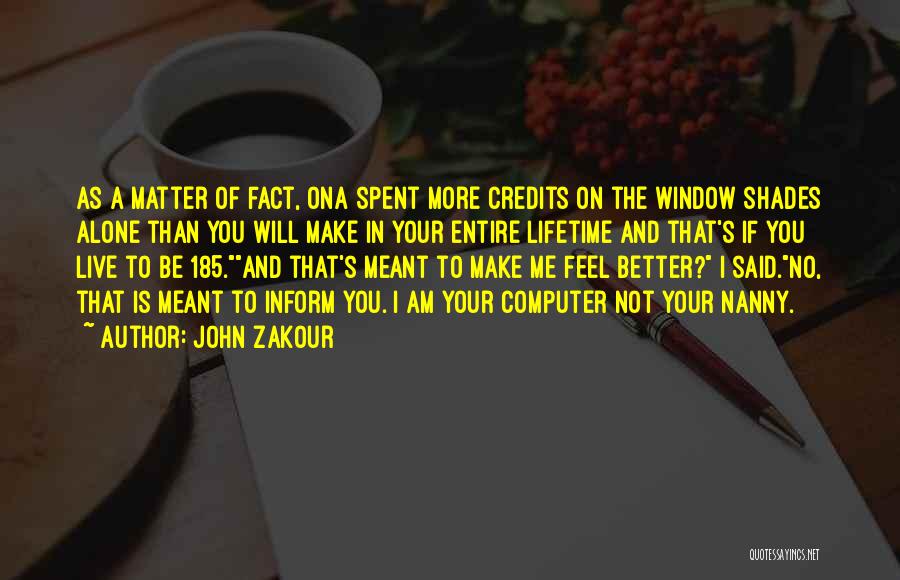 AS A MATTER OF FACT, ONA SPENT MORE CREDITS ON THE WINDOW SHADES ALONE THAN YOU WILL MAKE IN YOUR ENTIRE LIFETIME AND THAT'S IF YOU LIVE TO BE 185.""AND THAT'S MEANT TO MAKE ME FEEL BETTER?" I SAID."NO, THAT IS MEANT TO INFORM YOU. I AM YOUR COMPUTER NOT YOUR NANNY.

~ AUTHOR: JOHN ZAKOUR

QUOTESSAYINGS.NET